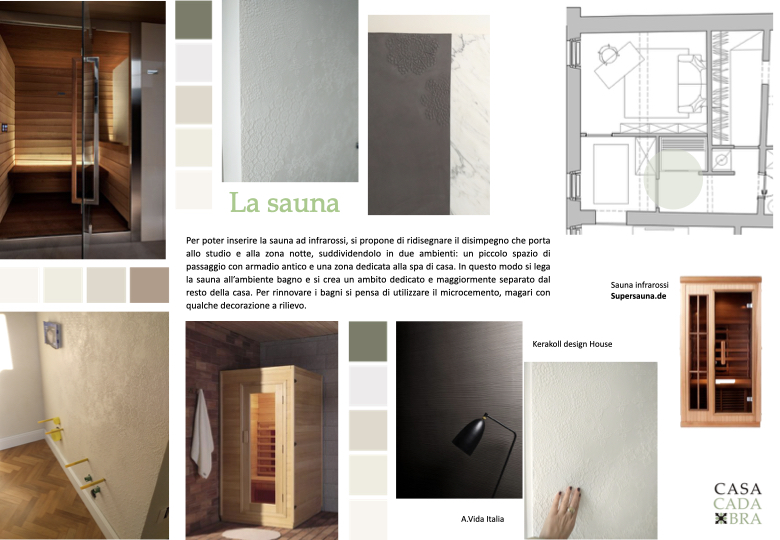 La sauna

Per poter inserire la sauna ad infrarossi, si propone di ridisegnare il disimpegno che porta allo studio e alla zona notte, suddividendolo in due ambienti: un piccolo spazio di passaggio con armadio antico e una zona dedicata alla spa di casa. In questo modo si lega la sauna all'ambiente bagno e si crea un ambito dedicato e maggiormente separato dal resto della casa. Per rinnovare i bagni si pensa di utilizzare il microcemento, magari con qualche decorazione a rilievo.

Sauna infrarossi
Supersauna.de

Kerakoll design House

A.Vida Italia

CASA
CADA
BRA